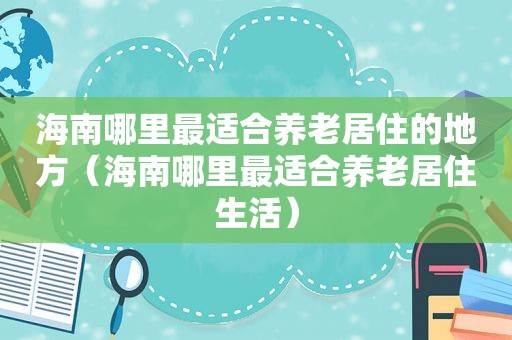 海南哪里最适合养老居住的地方（海南哪里最适合养老居住生活）